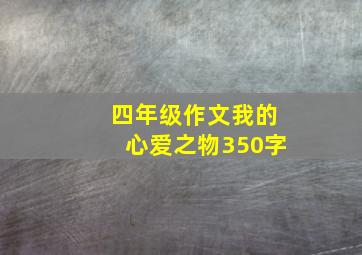 四年级作文我的心爱之物350字